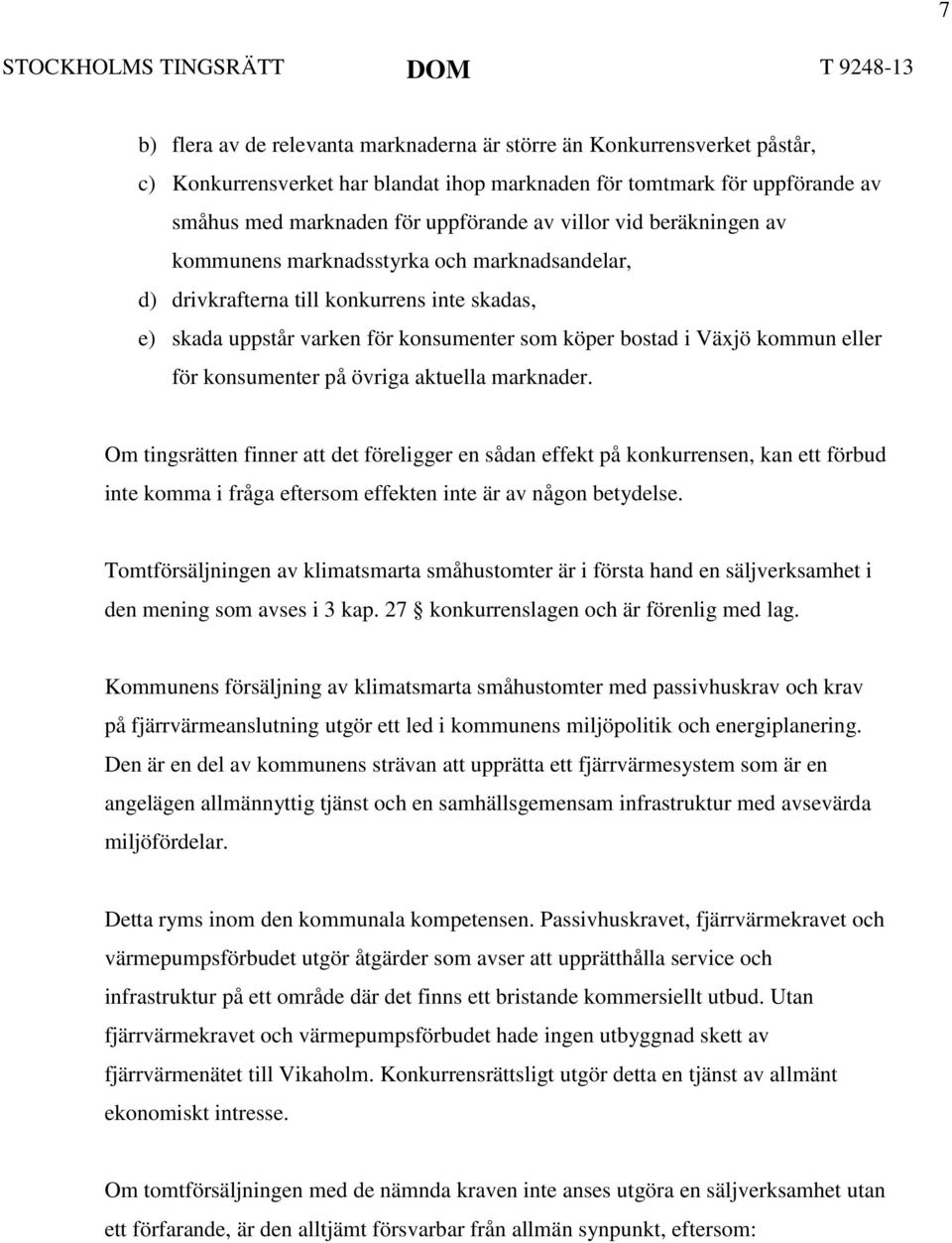 7

STOCKHOLMS TINGSRÄTT DOM T 9248-13

b) flera av de relevanta marknaderna är större än Konkurrensverket påstår,

c) Konkurrensverket har blandat ihop marknaden för tomtmark för uppförande av småhus med marknaden för uppförande av villor vid beräkningen av kommunens marknadsstyrka och marknadsandelar,

d) drivkrafterna till konkurrens inte skadas,

e) skada uppstår varken för konsumenter som köper bostad i Växjö kommun eller för konsumenter på övriga aktuella marknader.

Om tingsrätten finner att det föreligger en sådan effekt på konkurrensen, kan ett förbud inte komma i fråga eftersom effekten inte är av någon betydelse.

Tomtförsäljningen av klimatsmarta småhustomter är i första hand en säljverksamhet i den mening som avses i 3 kap. 27 § konkurrenslagen och är förenlig med lag.

Kommunens försäljning av klimatsmarta småhustomter med passivhuskrav och krav på fjärrvärmeanslutning utgör ett led i kommunens miljöpolitik och energiplanering. Den är en del av kommunens strävan att upprätta ett fjärrvärmesystem som är en angelägen allmännyttig tjänst och en samhällsgemensam infrastruktur med avsevärda miljöfördelar.

Detta ryms inom den kommunala kompetensen. Passivhuskravet, fjärrvärmekravet och värmepumpsförbudet utgör åtgärder som avser att upprätthålla service och infrastruktur på ett område där det finns ett bristande kommersiellt utbud. Utan fjärrvärmekravet och värmepumpsförbudet hade ingen utbyggnad skett av fjärrvärmenätet till Vikaholm. Konkurrensrättsligt utgör detta en tjänst av allmänt ekonomiskt intresse.

Om tomtförsäljningen med de nämnda kraven inte anses utgöra en säljverksamhet utan ett förfarande, är den alltjämt försvarbar från allmän synpunkt, eftersom: